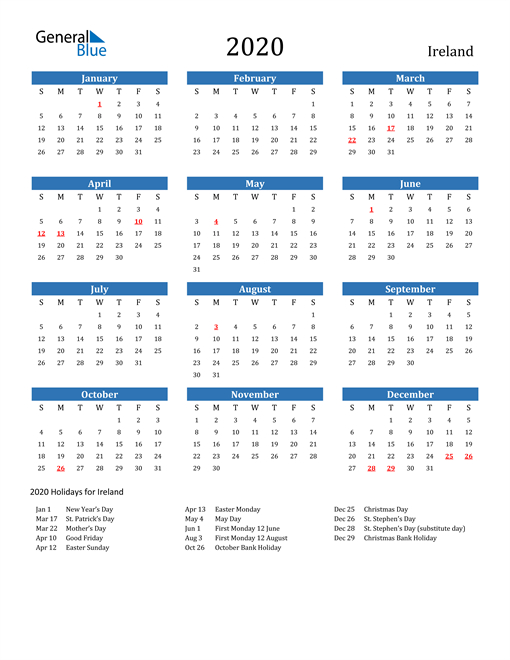 General Blue

2020

Ireland

January

| S | M | T | W | T | F | S |
|---|---|---|---|---|---|---|
| | | | 1 | 2 | 3 | 4 |
| 5 | 6 | 7 | 8 | 9 | 10 | 11 |
| 12 | 13 | 14 | 15 | 16 | 17 | 18 |
| 19 | 20 | 21 | 22 | 23 | 24 | 25 |
| 26 | 27 | 28 | 29 | 30 | 31 | |

February

| S | M | T | W | T | F | S |
|---|---|---|---|---|---|---|
| | | | | | | 1 |
| 2 | 3 | 4 | 5 | 6 | 7 | 8 |
| 9 | 10 | 11 | 12 | 13 | 14 | 15 |
| 16 | 17 | 18 | 19 | 20 | 21 | 22 |
| 23 | 24 | 25 | 26 | 27 | 28 | 29 |

March

| S | M | T | W | T | F | S |
|---|---|---|---|---|---|---|
| 1 | 2 | 3 | 4 | 5 | 6 | 7 |
| 8 | 9 | 10 | 11 | 12 | 13 | 14 |
| 15 | 16 | 17 | 18 | 19 | 20 | 21 |
| 22 | 23 | 24 | 25 | 26 | 27 | 28 |
| 29 | 30 | 31 | | | | |

April

| S | M | T | W | T | F | S |
|---|---|---|---|---|---|---|
| | | | 1 | 2 | 3 | 4 |
| 5 | 6 | 7 | 8 | 9 | 10 | 11 |
| 12 | 13 | 14 | 15 | 16 | 17 | 18 |
| 19 | 20 | 21 | 22 | 23 | 24 | 25 |
| 26 | 27 | 28 | 29 | 30 | | |

May

| S | M | T | W | T | F | S |
|---|---|---|---|---|---|---|
| | | | | | 1 | 2 |
| 3 | 4 | 5 | 6 | 7 | 8 | 9 |
| 10 | 11 | 12 | 13 | 14 | 15 | 16 |
| 17 | 18 | 19 | 20 | 21 | 22 | 23 |
| 24 | 25 | 26 | 27 | 28 | 29 | 30 |
| 31 | | | | | | |

June

| S | M | T | W | T | F | S |
|---|---|---|---|---|---|---|
| | 1 | 2 | 3 | 4 | 5 | 6 |
| 7 | 8 | 9 | 10 | 11 | 12 | 13 |
| 14 | 15 | 16 | 17 | 18 | 19 | 20 |
| 21 | 22 | 23 | 24 | 25 | 26 | 27 |
| 28 | 29 | 30 | | | | |

July

| S | M | T | W | T | F | S |
|---|---|---|---|---|---|---|
| | | | 1 | 2 | 3 | 4 |
| 5 | 6 | 7 | 8 | 9 | 10 | 11 |
| 12 | 13 | 14 | 15 | 16 | 17 | 18 |
| 19 | 20 | 21 | 22 | 23 | 24 | 25 |
| 26 | 27 | 28 | 29 | 30 | 31 | |

August

| S | M | T | W | T | F | S |
|---|---|---|---|---|---|---|
| | | | | | | 1 |
| 2 | 3 | 4 | 5 | 6 | 7 | 8 |
| 9 | 10 | 11 | 12 | 13 | 14 | 15 |
| 16 | 17 | 18 | 19 | 20 | 21 | 22 |
| 23 | 24 | 25 | 26 | 27 | 28 | 29 |
| 30 | 31 | | | | | |

September

| S | M | T | W | T | F | S |
|---|---|---|---|---|---|---|
| | | 1 | 2 | 3 | 4 | 5 |
| 6 | 7 | 8 | 9 | 10 | 11 | 12 |
| 13 | 14 | 15 | 16 | 17 | 18 | 19 |
| 20 | 21 | 22 | 23 | 24 | 25 | 26 |
| 27 | 28 | 29 | 30 | | | |

October

| S | M | T | W | T | F | S |
|---|---|---|---|---|---|---|
| | | | | 1 | 2 | 3 |
| 4 | 5 | 6 | 7 | 8 | 9 | 10 |
| 11 | 12 | 13 | 14 | 15 | 16 | 17 |
| 18 | 19 | 20 | 21 | 22 | 23 | 24 |
| 25 | 26 | 27 | 28 | 29 | 30 | 31 |

November

| S | M | T | W | T | F | S |
|---|---|---|---|---|---|---|
| 1 | 2 | 3 | 4 | 5 | 6 | 7 |
| 8 | 9 | 10 | 11 | 12 | 13 | 14 |
| 15 | 16 | 17 | 18 | 19 | 20 | 21 |
| 22 | 23 | 24 | 25 | 26 | 27 | 28 |
| 29 | 30 | | | | | |

December

| S | M | T | W | T | F | S |
|---|---|---|---|---|---|---|
| | | 1 | 2 | 3 | 4 | 5 |
| 6 | 7 | 8 | 9 | 10 | 11 | 12 |
| 13 | 14 | 15 | 16 | 17 | 18 | 19 |
| 20 | 21 | 22 | 23 | 24 | 25 | 26 |
| 27 | 28 | 29 | 30 | 31 | | |

2020 Holidays for Ireland

Jan 1 New Year's Day
Mar 17 St. Patrick's Day
Mar 22 Mother's Day
Apr 10 Good Friday
Apr 12 Easter Sunday

Apr 13 Easter Monday
May 4 May Day
Jun 1 First Monday 12 June
Aug 3 First Monday 12 August
Oct 26 October Bank Holiday

Dec 25 Christmas Day
Dec 26 St. Stephen's Day
Dec 28 St. Stephen's Day (substitute day)
Dec 29 Christmas Bank Holiday